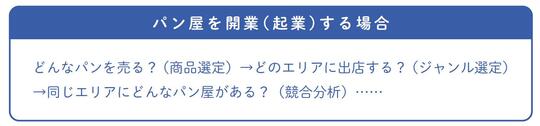 パン屋を開業（起業）する場合

どんなパンを売る？（商品選定）→どのエリアに出店する？（ジャンル選定）→同じエリアにどんなパン屋がある？（競合分析）……